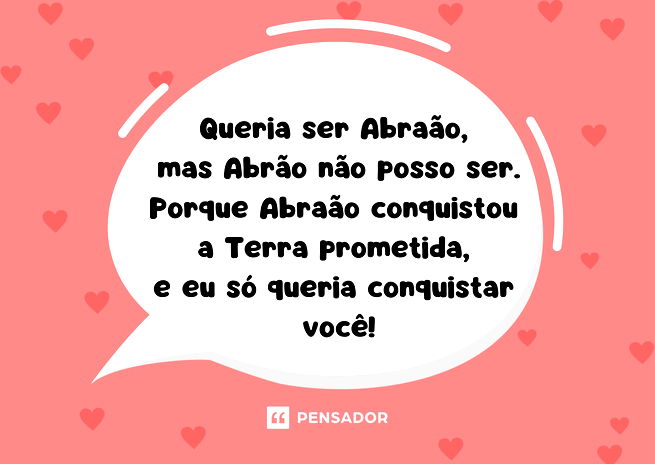 Queria ser Abraão,
mas Abrão não posso ser.
Porque Abraão conquistou
a Terra prometida,
e eu só queria conquistar
você!

PENSADOR